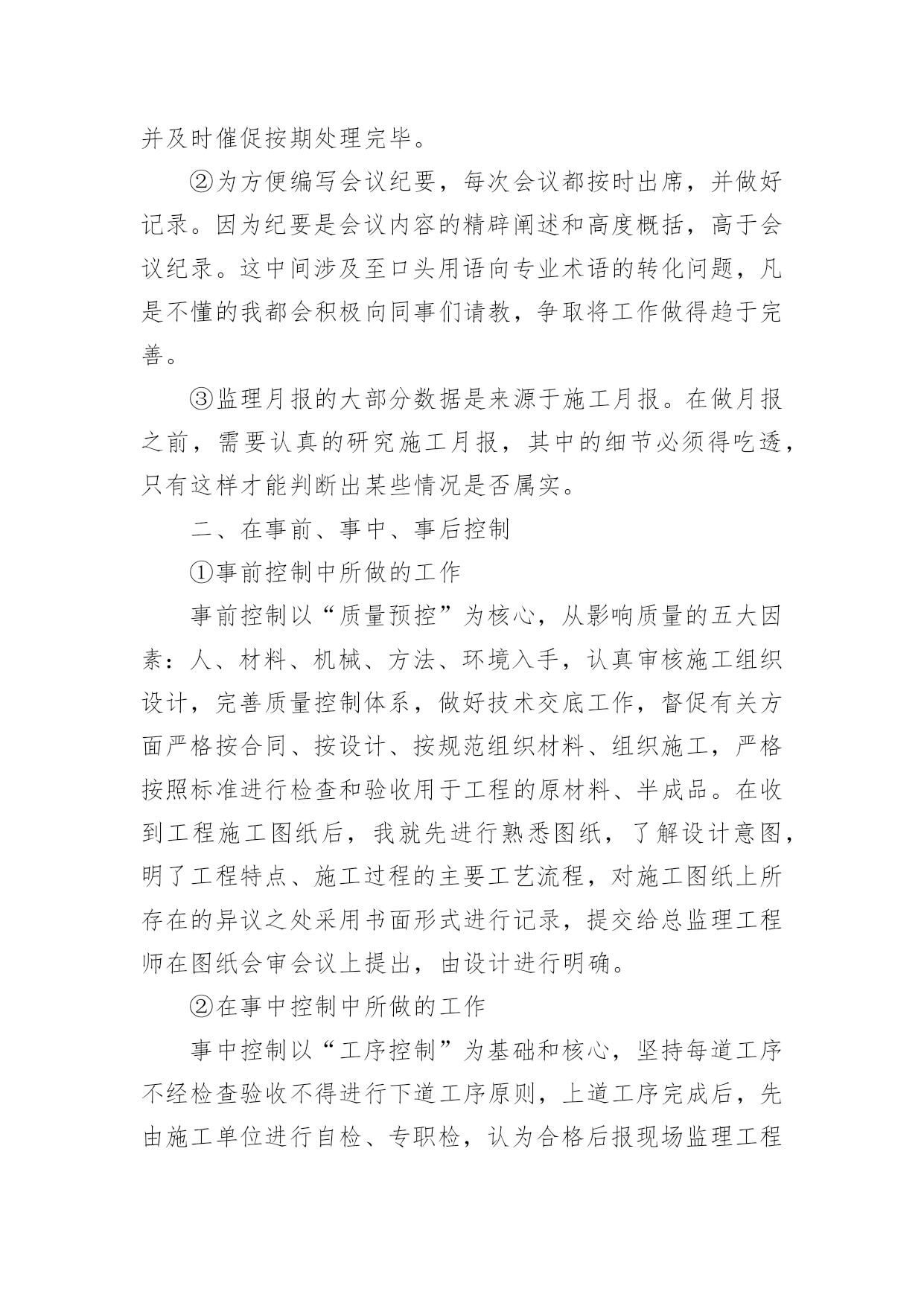 并及时催促按期处理完毕。

②为方便编写会议纪要，每次会议都按时出席，并做好记录。因为纪要是会议内容的精辟阐述和高度概括，高于会议纪录。这中间涉及至口头用语向专业术语的转化问题，凡是不懂的我都会积极向同事们请教，争取将工作做得趋于完善。

③监理月报的大部分数据是来源于施工月报。在做月报之前，需要认真的研究施工月报，其中的细节必须得吃透，只有这样才能判断出某些情况是否属实。

二、在事前、事中、事后控制

①事前控制中所做的工作

事前控制以“质量预控”为核心，从影响质量的五大因素：人、材料、机械、方法、环境入手，认真审核施工组织设计，完善质量控制体系，做好技术交底工作，督促有关方面严格按合同、按设计、按规范组织材料、组织施工，严格按照标准进行检查和验收用于工程的原材料、半成品。在收到工程施工图纸后，我就先进行熟悉图纸，了解设计意图，明了工程特点、施工过程的主要工艺流程，对施工图纸上所存在的异议之处采用书面形式进行记录，提交给总监理工程师在图纸会审会议上提出，由设计进行明确。

②在事中控制中所做的工作

事中控制以“工序控制”为基础和核心，坚持每道工序不经检查验收不得进行下道工序原则，上道工序完成后，先由施工单位进行自检、专职检，认为合格后报现场监理工程